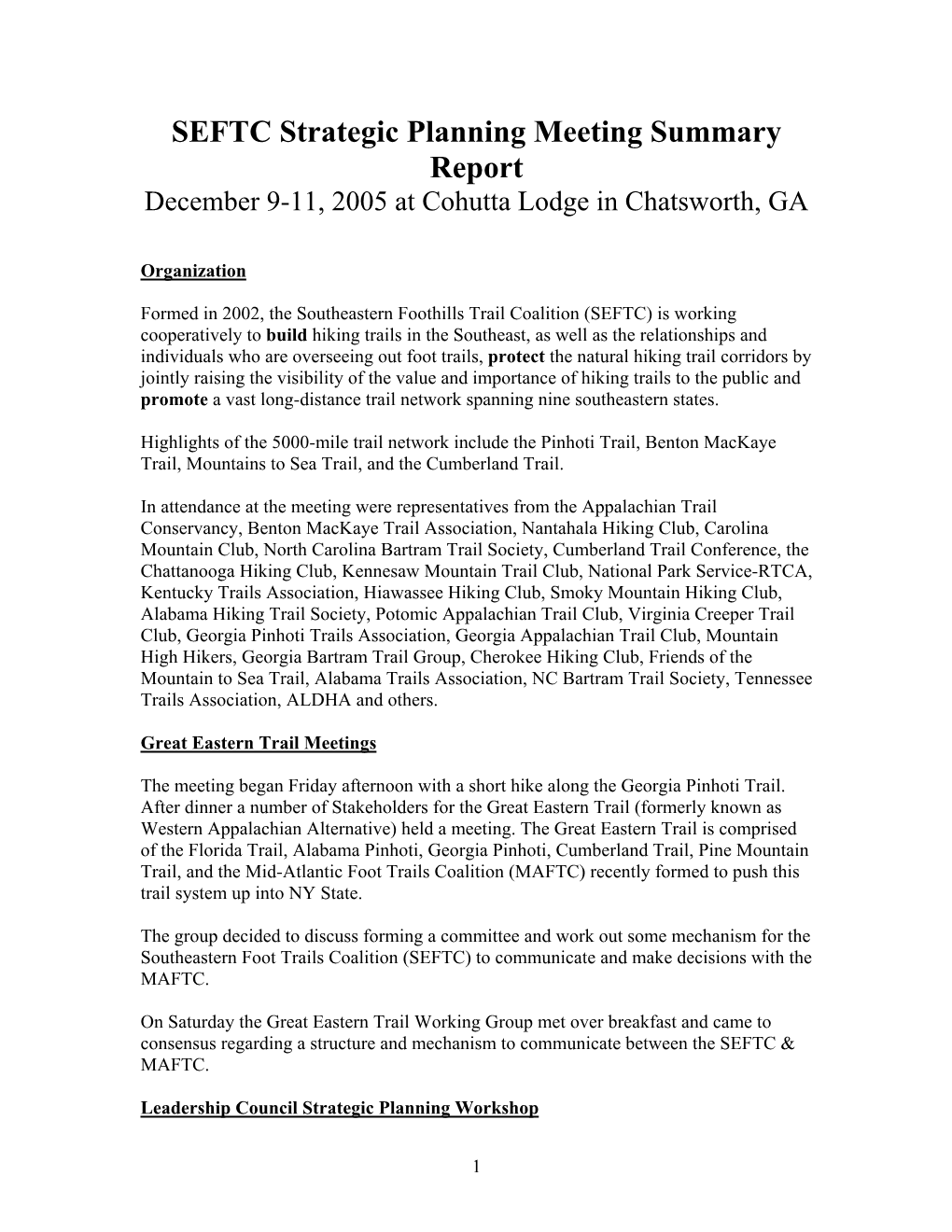 SEFTC Strategic Planning Meeting Summary Report
December 9-11, 2005 at Cohutta Lodge in Chatsworth, GA

Organization

Formed in 2002, the Southeastern Foothills Trail Coalition (SEFTC) is working cooperatively to build hiking trails in the Southeast, as well as the relationships and individuals who are overseeing out foot trails, protect the natural hiking trail corridors by jointly raising the visibility of the value and importance of hiking trails to the public and promote a vast long-distance trail network spanning nine southeastern states.

Highlights of the 5000-mile trail network include the Pinhoti Trail, Benton MacKaye Trail, Mountains to Sea Trail, and the Cumberland Trail.

In attendance at the meeting were representatives from the Appalachian Trail Conservancy, Benton MacKaye Trail Association, Nantahala Hiking Club, Carolina Mountain Club, North Carolina Bartram Trail Society, Cumberland Trail Conference, the Chattanooga Hiking Club, Kennesaw Mountain Trail Club, National Park Service-RTCA, Kentucky Trails Association, Hiawassee Hiking Club, Smoky Mountain Hiking Club, Alabama Hiking Trail Society, Potomic Appalachian Trail Club, Virginia Creeper Trail Club, Georgia Pinhoti Trails Association, Georgia Appalachian Trail Club, Mountain High Hikers, Georgia Bartram Trail Group, Cherokee Hiking Club, Friends of the Mountain to Sea Trail, Alabama Trails Association, NC Bartram Trail Society, Tennessee Trails Association, ALDHA and others.

Great Eastern Trail Meetings

The meeting began Friday afternoon with a short hike along the Georgia Pinhoti Trail. After dinner a number of Stakeholders for the Great Eastern Trail (formerly known as Western Appalachian Alternative) held a meeting. The Great Eastern Trail is comprised of the Florida Trail, Alabama Pinhoti, Georgia Pinhoti, Cumberland Trail, Pine Mountain Trail, and the Mid-Atlantic Foot Trails Coalition (MAFTC) recently formed to push this trail system up into NY State.

The group decided to discuss forming a committee and work out some mechanism for the Southeastern Foot Trails Coalition (SEFTC) to communicate and make decisions with the MAFTC.

On Saturday the Great Eastern Trail Working Group met over breakfast and came to consensus regarding a structure and mechanism to communicate between the SEFTC & MAFTC.

Leadership Council Strategic Planning Workshop

1